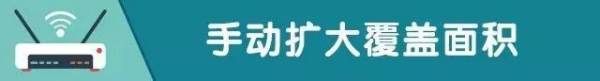 手动扩大覆盖面积